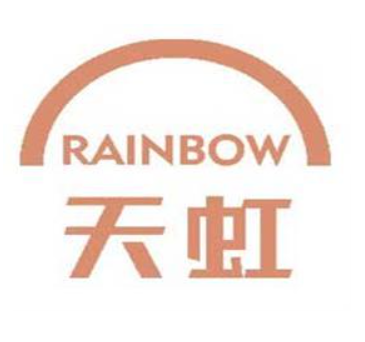 RAINBOW
天虹